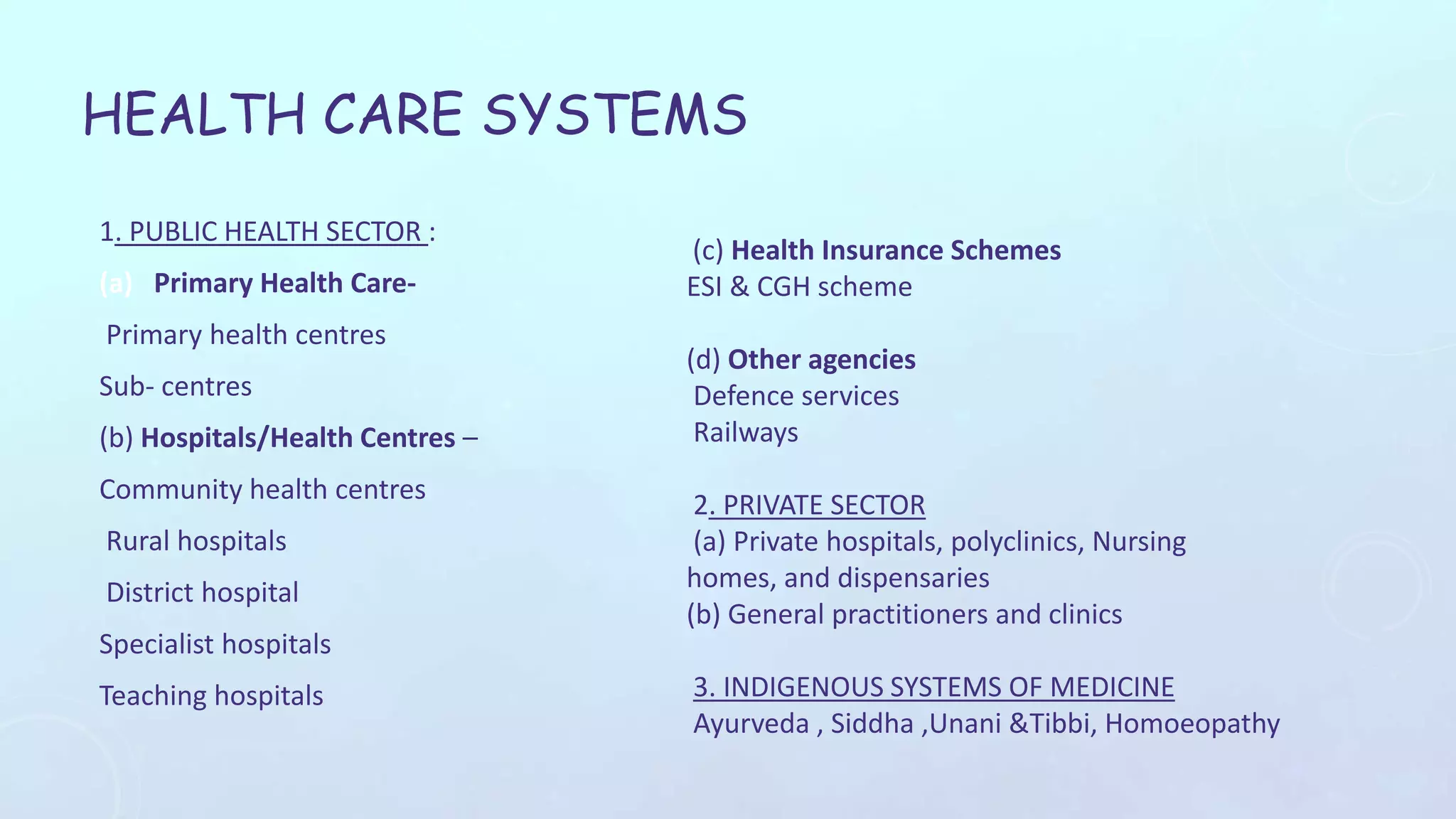 HEALTH CARE SYSTEMS

1. PUBLIC HEALTH SECTOR :

(a) Primary Health Care-

Primary health centres

Sub- centres

(b) Hospitals/Health Centres –

Community health centres

Rural hospitals

District hospital

Specialist hospitals

Teaching hospitals

(c) Health Insurance Schemes
ESI & CGH scheme

(d) Other agencies
Defence services
Railways

2. PRIVATE SECTOR
(a) Private hospitals, polyclinics, Nursing homes, and dispensaries
(b) General practitioners and clinics

3. INDIGENOUS SYSTEMS OF MEDICINE
Ayurveda , Siddha ,Unani &Tibbi, Homoeopathy